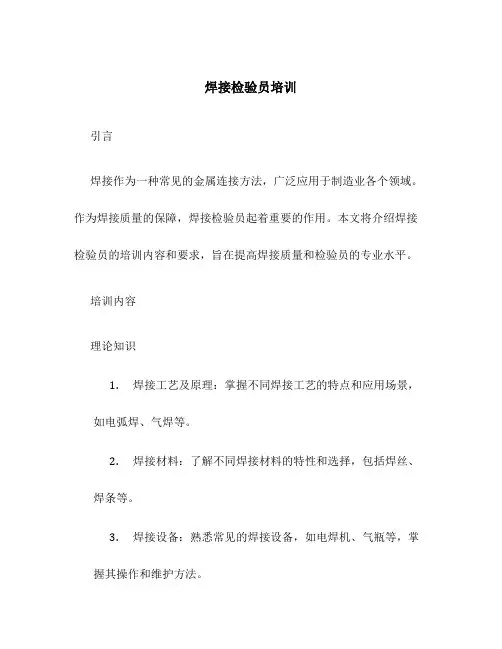 焊接检验员培训

引言

焊接作为一种常见的金属连接方法，广泛应用于制造业各个领域。作为焊接质量的保障，焊接检验员起着重要的作用。本文将介绍焊接检验员的培训内容和要求，旨在提高焊接质量和检验员的专业水平。

培训内容

理论知识

1. 焊接工艺及原理：掌握不同焊接工艺的特点和应用场景，如电弧焊、气焊等。

2. 焊接材料：了解不同焊接材料的特性和选择，包括焊丝、焊条等。

3. 焊接设备：熟悉常见的焊接设备，如电焊机、气瓶等，掌握其操作和维护方法。